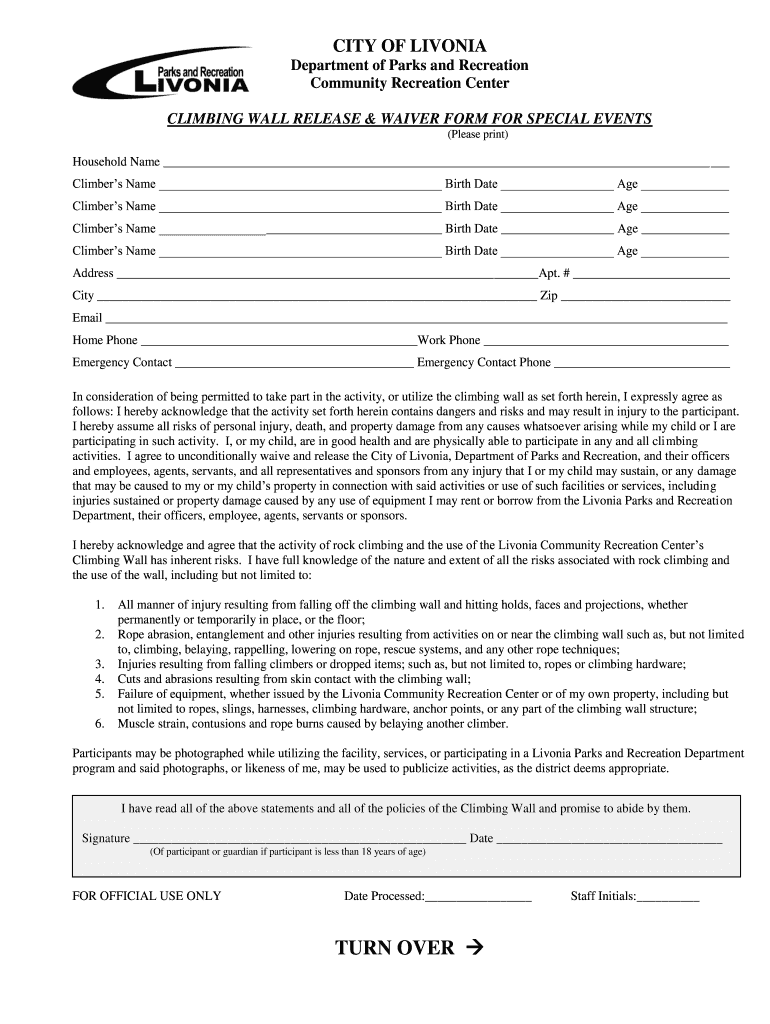 Parks and Recreation
LIVONIA

CITY OF LIVONIA
Department of Parks and Recreation
Community Recreation Center

CLIMBING WALL RELEASE & WAIVER FORM FOR SPECIAL EVENTS
(Please print)

Household Name ___

Climber's Name ___ Birth Date ___ Age ___

Climber's Name ___ Birth Date ___ Age ___

Climber's Name ___ Birth Date ___ Age ___

Climber's Name ___ Birth Date ___ Age ___

Address ___ Apt. # ___

City ___ Zip ___

Email ___

Home Phone ___ Work Phone ___

Emergency Contact ___ Emergency Contact Phone ___

In consideration of being permitted to take part in the activity, or utilize the climbing wall as set forth herein, I expressly agree as follows: I hereby acknowledge that the activity set forth herein contains dangers and risks and may result in injury to the participant. I hereby assume all risks of personal injury, death, and property damage from any causes whatsoever arising while my child or I are participating in such activity. I, or my child, are in good health and are physically able to participate in any and all climbing activities. I agree to unconditionally waive and release the City of Livonia, Department of Parks and Recreation, and their officers and employees, agents, servants, and all representatives and sponsors from any injury that I or my child may sustain, or any damage that may be caused to my or my child's property in connection with said activities or use of such facilities or services, including injuries sustained or property damage caused by any use of equipment I may rent or borrow from the Livonia Parks and Recreation Department, their officers, employee, agents, servants or sponsors.

I hereby acknowledge and agree that the activity of rock climbing and the use of the Livonia Community Recreation Center's Climbing Wall has inherent risks. I have full knowledge of the nature and extent of all the risks associated with rock climbing and the use of the wall, including but not limited to:

1. All manner of injury resulting from falling off the climbing wall and hitting holds, faces and projections, whether permanently or temporarily in place, or the floor;
2. Rope abrasion, entanglement and other injuries resulting from activities on or near the climbing wall such as, but not limited to, climbing, belaying, rappelling, lowering on rope, rescue systems, and any other rope techniques;
3. Injuries resulting from falling climbers or dropped items; such as, but not limited to, ropes or climbing hardware;
4. Cuts and abrasions resulting from skin contact with the climbing wall;
5. Failure of equipment, whether issued by the Livonia Community Recreation Center or of my own property, including but not limited to ropes, slings, harnesses, climbing hardware, anchor points, or any part of the climbing wall structure;
6. Muscle strain, contusions and rope burns caused by belaying another climber.

Participants may be photographed while utilizing the facility, services, or participating in a Livonia Parks and Recreation Department program and said photographs, or likeness of me, may be used to publicize activities, as the district deems appropriate.

I have read all of the above statements and all of the policies of the Climbing Wall and promise to abide by them.

Signature ___ Date ___
(Of participant or guardian if participant is less than 18 years of age)

FOR OFFICIAL USE ONLY Date Processed:___ Staff Initials:___

TURN OVER →